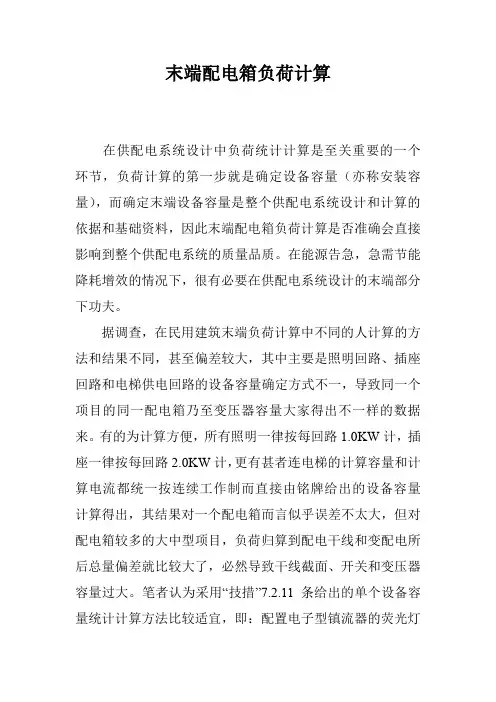 末端配电箱负荷计算

在供配电系统设计中负荷统计计算是至关重要的一个环节，负荷计算的第一步就是确定设备容量（亦称安装容量），而确定末端设备容量是整个供配电系统设计和计算的依据和基础资料，因此末端配电箱负荷计算是否准确会直接影响到整个供配电系统的质量品质。在能源告急，急需节能降耗增效的情况下，很有必要在供配电系统设计的末端部分下功夫。

据调查，在民用建筑末端负荷计算中不同的人计算的方法和结果不同，甚至偏差较大，其中主要是照明回路、插座回路和电梯供电回路的设备容量确定方式不一，导致同一个项目的同一配电箱乃至变压器容量大家得出不一样的数据来。有的为计算方便，所有照明一律按每回路 1.0KW 计，插座一律按每回路 2.0KW 计，更有甚者连电梯的计算容量和计算电流都统一按连续工作制而直接由铭牌给出的设备容量计算得出，其结果对一个配电箱而言似乎误差不太大，但对配电箱较多的大中型项目，负荷归算到配电干线和变配电所后总量偏差就比较大了，必然导致干线截面、开关和变压器容量过大。笔者认为采用“技措”7.2.11 条给出的单个设备容量统计计算方法比较适宜，即：配置电子型镇流器的荧光灯